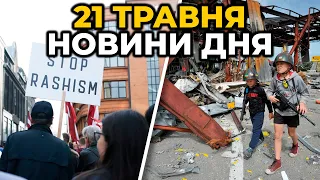 21 ТРАВНЯ
НОВИНИ ДНЯ

STOP
RASHISM